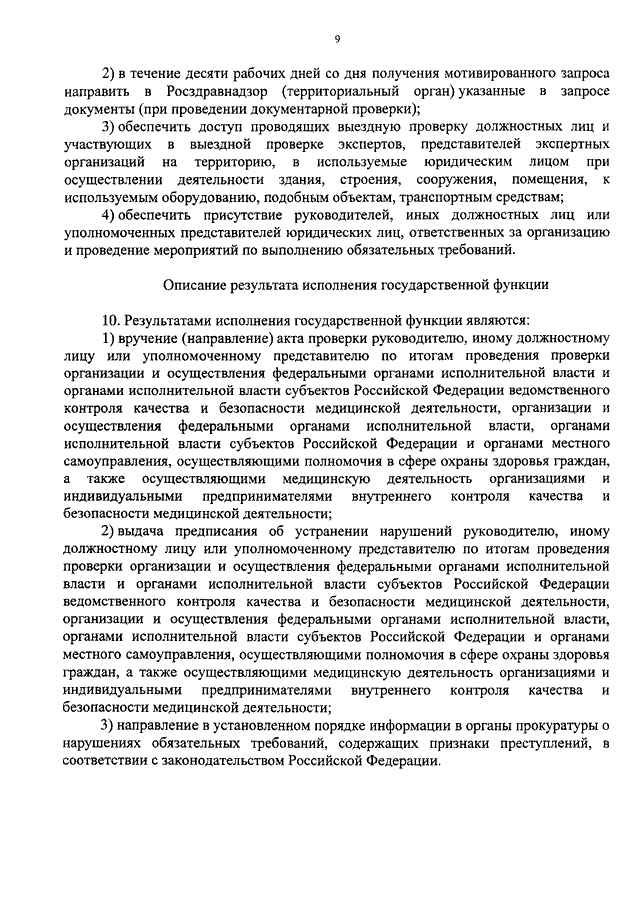 9

2) в течение десяти рабочих дней со дня получения мотивированного запроса направить в Росздравнадзор (территориальный орган) указанные в запросе документы (при проведении документарной проверки);

3) обеспечить доступ проводящих выездную проверку должностных лиц и участвующих в выездной проверке экспертов, представителей экспертных организаций на территорию, в используемые юридическим лицом при осуществлении деятельности здания, строения, сооружения, помещения, к используемым оборудованию, подобным объектам, транспортным средствам;

4) обеспечить присутствие руководителей, иных должностных лиц или уполномоченных представителей юридических лиц, ответственных за организацию и проведение мероприятий по выполнению обязательных требований.

Описание результата исполнения государственной функции

10. Результатами исполнения государственной функции являются:

1) вручение (направление) акта проверки руководителю, иному должностному лицу или уполномоченному представителю по итогам проведения проверки организации и осуществления федеральными органами исполнительной власти и органами исполнительной власти субъектов Российской Федерации ведомственного контроля качества и безопасности медицинской деятельности, организации и осуществления федеральными органами исполнительной власти, органами исполнительной власти субъектов Российской Федерации и органами местного самоуправления, осуществляющими полномочия в сфере охраны здоровья граждан, а также осуществляющими медицинскую деятельность организациями и индивидуальными предпринимателями внутреннего контроля качества и безопасности медицинской деятельности;

2) выдача предписания об устранении нарушений руководителю, иному должностному лицу или уполномоченному представителю по итогам проведения проверки организации и осуществления федеральными органами исполнительной власти и органами исполнительной власти субъектов Российской Федерации ведомственного контроля качества и безопасности медицинской деятельности, организации и осуществления федеральными органами исполнительной власти, органами исполнительной власти субъектов Российской Федерации и органами местного самоуправления, осуществляющими полномочия в сфере охраны здоровья граждан, а также осуществляющими медицинскую деятельность организациями и индивидуальными предпринимателями внутреннего контроля качества и безопасности медицинской деятельности;

3) направление в установленном порядке информации в органы прокуратуры о нарушениях обязательных требований, содержащих признаки преступлений, в соответствии с законодательством Российской Федерации.